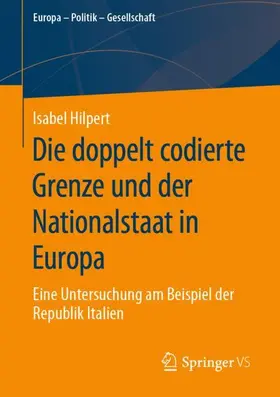 Europa – Politik – Gesellschaft

Isabel Hilpert

Die doppelt codierte Grenze und der Nationalstaat in Europa

Eine Untersuchung am Beispiel der Republik Italien

Springer VS